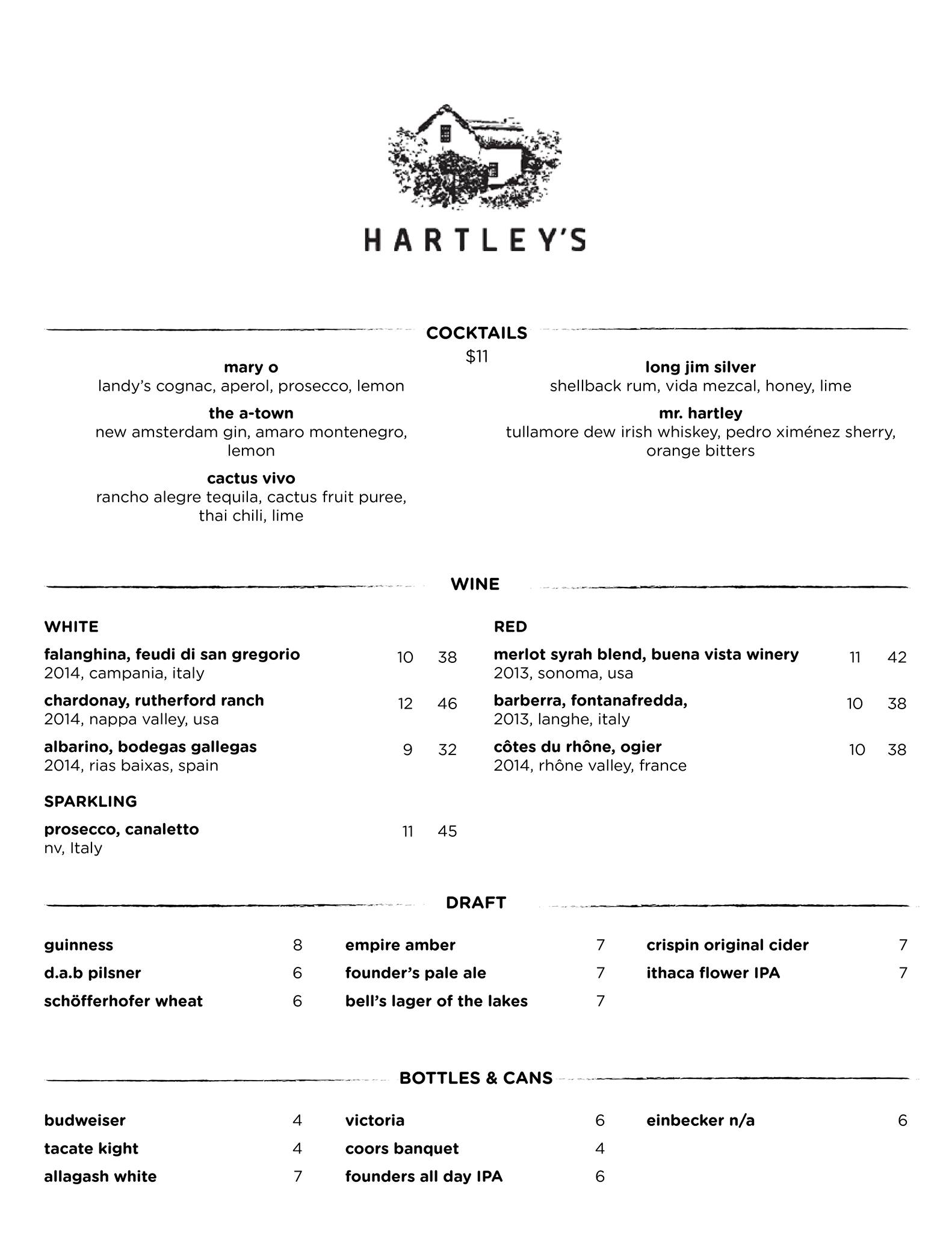 HARTLEY'S

COCKTAILS
$11

mary o
landy's cognac, aperol, prosecco, lemon

the a-town
new amsterdam gin, amaro montenegro, lemon

cactus vivo
rancho alegre tequila, cactus fruit puree, thai chili, lime

long jim silver
shellback rum, vida mezcal, honey, lime

mr. hartley
tullamore dew irish whiskey, pedro ximénez sherry, orange bitters

WINE

WHITE

falanghina, feudi di san gregorio 10 38
2014, campania, italy

chardonay, rutherford ranch 12 46
2014, nappa valley, usa

albarino, bodegas gallegas 9 32
2014, rias baixas, spain

SPARKLING

prosecco, canaletto 11 45
nv, Italy

RED

merlot syrah blend, buena vista winery 11 42
2013, sonoma, usa

barberra, fontanafredda, 10 38
2013, langhe, italy

côtes du rhône, ogier 10 38
2014, rhône valley, france

DRAFT

guinness 8
d.a.b pilsner 6
schöfferhofer wheat 6

empire amber 7
founder's pale ale 7
bell's lager of the lakes 7

crispin original cider 7
ithaca flower IPA 7

BOTTLES & CANS

budweiser 4
tacate kight 4
allagash white 7

victoria 6
coors banquet 4
founders all day IPA 6

einbecker n/a 6